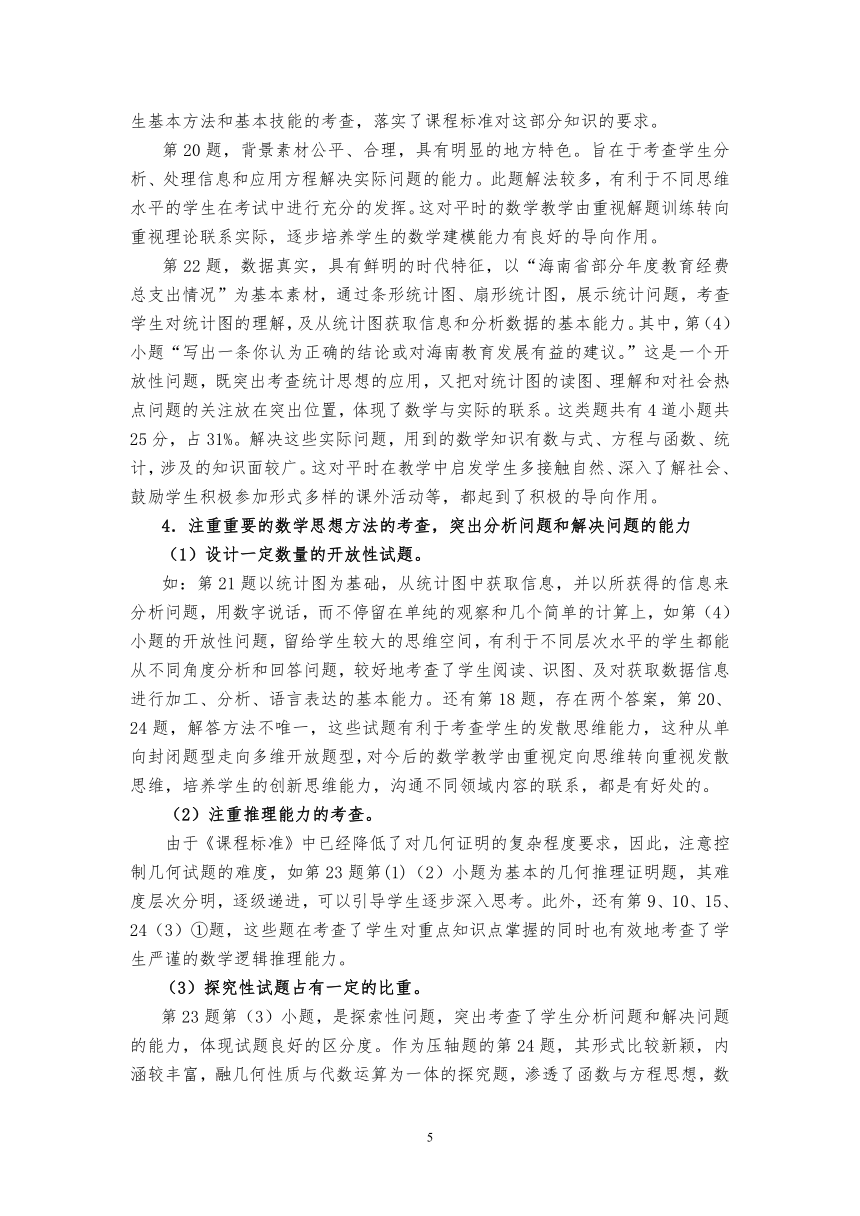 生基本方法和基本技能的考查，落实了课程标准对这部分知识的要求。

第 20 题，背景素材公平、合理，具有明显的地方特色。旨在于考查学生分析、处理信息和应用方程解决实际问题的能力。此题解法较多，有利于不同思维水平的学生在考试中进行充分的发挥。这对平时的数学教学由重视解题训练转向重视理论联系实际，逐步培养学生的数学建模能力有良好的导向作用。

第 22 题，数据真实，具有鲜明的时代特征，以“海南省部分年度教育经费总支出情况”为基本素材，通过条形统计图、扇形统计图，展示统计问题，考查学生对统计图的理解，及从统计图获取信息和分析数据的基本能力。其中，第（4）小题“写出一条你认为正确的结论或对海南教育发展有益的建议。”这是一个开放性问题，既突出考查统计思想的应用，又把对统计图的读图、理解和对社会热点问题的关注放在突出位置，体现了数学与实际的联系。这类题共有 4 道小题共 25 分，占 31%。解决这些实际问题，用到的数学知识有数与式、方程与函数、统计，涉及的知识面较广。这对平时在教学中启发学生多接触自然、深入了解社会、鼓励学生积极参加形式多样的课外活动等，都起到了积极的导向作用。

4．注重重要的数学思想方法的考查，突出分析问题和解决问题的能力

（1）设计一定数量的开放性试题。

如：第 21 题以统计图为基础，从统计图中获取信息，并以所获得的信息来分析问题，用数字说话，而不停留在单纯的观察和几个简单的计算上，如第（4）小题的开放性问题，留给学生较大的思维空间，有利于不同层次水平的学生都能从不同角度分析和回答问题，较好地考查了学生阅读、识图、及对获取数据信息进行加工、分析、语言表达的基本能力。还有第 18 题，存在两个答案，第 20、24 题，解答方法不唯一，这些试题有利于考查学生的发散思维能力，这种从单向封闭题型走向多维开放题型，对今后的数学教学由重视定向思维转向重视发散思维，培养学生的创新思维能力，沟通不同领域内容的联系，都是有好处的。

（2）注重推理能力的考查。

由于《课程标准》中已经降低了对几何证明的复杂程度要求，因此，注意控制几何试题的难度，如第 23 题第(1)（2）小题为基本的几何推理证明题，其难度层次分明，逐级递进，可以引导学生逐步深入思考。此外，还有第 9、10、15、24（3）①题，这些题在考查了学生对重点知识点掌握的同时也有效地考查了学生严谨的数学逻辑推理能力。

（3）探究性试题占有一定的比重。

第 23 题第（3）小题，是探索性问题，突出考查了学生分析问题和解决问题的能力，体现试题良好的区分度。作为压轴题的第 24 题，其形式比较新颖，内涵较丰富，融几何性质与代数运算为一体的探究题，渗透了函数与方程思想，数

5